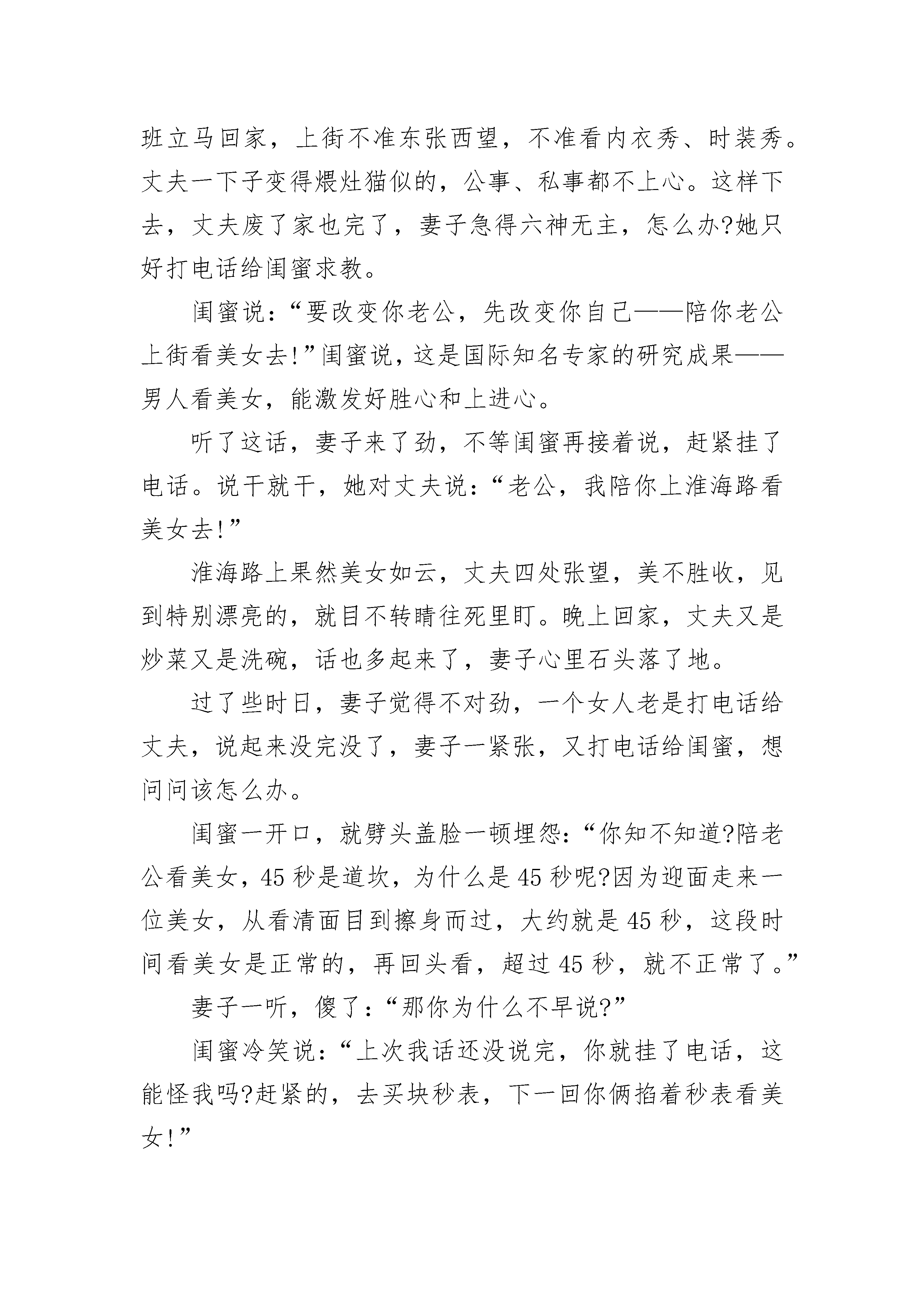 班立马回家，上街不准东张西望，不准看内衣秀、时装秀。丈夫一下子变得煨灶猫似的，公事、私事都不上心。这样下去，丈夫废了家也完了，妻子急得六神无主，怎么办?她只好打电话给闺蜜求教。

闺蜜说：“要改变你老公，先改变你自己——陪你老公上街看美女去!”闺蜜说，这是国际知名专家的研究成果——男人看美女，能激发好胜心和上进心。

听了这话，妻子来了劲，不等闺蜜再接着说，赶紧挂了电话。说干就干，她对丈夫说：“老公，我陪你上淮海路看美女去!”

淮海路上果然美女如云，丈夫四处张望，美不胜收，见到特别漂亮的，就目不转睛往死里盯。晚上回家，丈夫又是炒菜又是洗碗，话也多起来了，妻子心里石头落了地。

过了些时日，妻子觉得不对劲，一个女人老是打电话给丈夫，说起来没完没了，妻子一紧张，又打电话给闺蜜，想问问该怎么办。

闺蜜一开口，就劈头盖脸一顿埋怨：“你知不知道?陪老公看美女，45 秒是道坎，为什么是 45 秒呢?因为迎面走来一位美女，从看清面目到擦身而过，大约就是 45 秒，这段时间看美女是正常的，再回头看，超过 45 秒，就不正常了。”

妻子一听，傻了：“那你为什么不早说?”

闺蜜冷笑说：“上次我话还没说完，你就挂了电话，这能怪我吗?赶紧的，去买块秒表，下一回你俩掐着秒表看美女!”